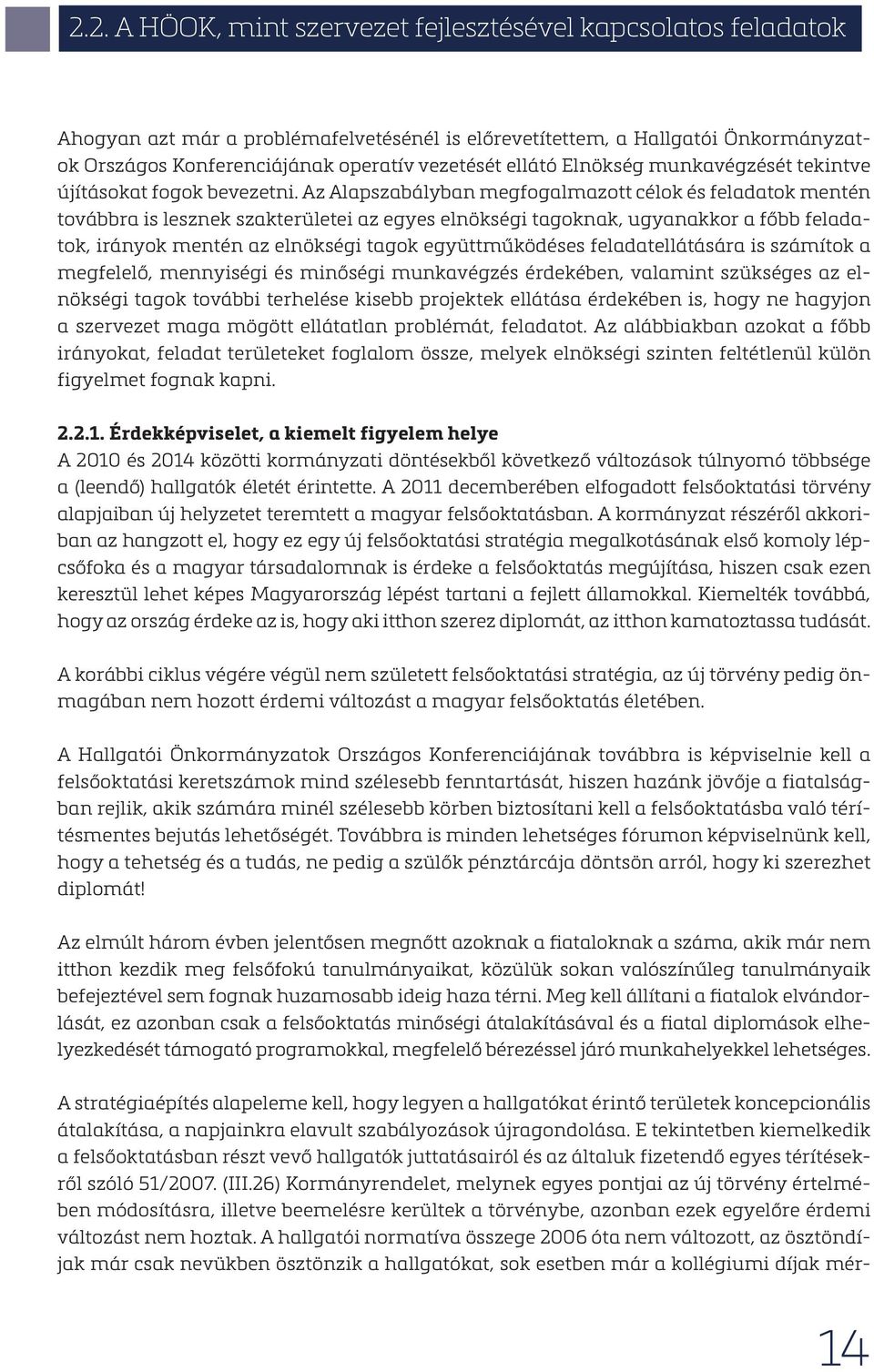 2.2. A HÖOK, mint szervezet fejlesztésével kapcsolatos feladatok

Ahogyan azt már a problémafelvetésénél is előrevetítettem, a Hallgatói Önkormányzatok Országos Konferenciájának operatív vezetését ellátó Elnökség munkavégzését tekintve újításokat fogok bevezetni. Az Alapszabályban megfogalmazott célok és feladatok mentén továbbra is lesznek szakterületei az egyes elnökségi tagoknak, ugyanakkor a főbb feladatok, irányok mentén az elnökségi tagok együttműködéses feladatellátására is számítok a megfelelő, mennyiségi és minőségi munkavégzés érdekében, valamint szükséges az elnökségi tagok további terhelése kisebb projektek ellátása érdekében is, hogy ne hagyjon a szervezet maga mögött ellátatlan problémát, feladatot. Az alábbiakban azokat a főbb irányokat, feladat területeket foglalom össze, melyek elnökségi szinten feltétlenül külön figyelmet fognak kapni.

2.2.1. Érdekképviselet, a kiemelt figyelem helye
A 2010 és 2014 közötti kormányzati döntésekből következő változások túlnyomó többsége a (leendő) hallgatók életét érintette. A 2011 decemberében elfogadott felsőoktatási törvény alapjaiban új helyzetet teremtett a magyar felsőoktatásban. A kormányzat részéről akkoriban az hangzott el, hogy ez egy új felsőoktatási stratégia megalkotásának első komoly lépcsőfoka és a magyar társadalomnak is érdeke a felsőoktatás megújítása, hiszen csak ezen keresztül lehet képes Magyarország lépést tartani a fejlett államokkal. Kiemelték továbbá, hogy az ország érdeke az is, hogy aki itthon szerez diplomát, az itthon kamatoztassa tudását.

A korábbi ciklus végére végül nem született felsőoktatási stratégia, az új törvény pedig önmagában nem hozott érdemi változást a magyar felsőoktatás életében.

A Hallgatói Önkormányzatok Országos Konferenciájának továbbra is képviselnie kell a felsőoktatási keretszámok mind szélesebb fenntartását, hiszen hazánk jövője a fiatalságban rejlik, akik számára minél szélesebb körben biztosítani kell a felsőoktatásba való térítésmentes bejutás lehetőségét. Továbbra is minden lehetséges fórumon képviselnünk kell, hogy a tehetség és a tudás, ne pedig a szülők pénztárcája döntsön arról, hogy ki szerezhet diplomát!

Az elmúlt három évben jelentősen megnőtt azoknak a fiataloknak a száma, akik már nem itthon kezdik meg felsőfokú tanulmányaikat, közülük sokan valószínűleg tanulmányaik befejeztével sem fognak huzamosabb ideig haza térni. Meg kell állítani a fiatalok elvándorlását, ez azonban csak a felsőoktatás minőségi átalakításával és a fiatal diplomások elhelyezkedését támogató programokkal, megfelelő bérezéssel járó munkahelyekkel lehetséges.

A stratégiaépítés alapeleme kell, hogy legyen a hallgatókat érintő területek koncepcionális átalakítása, a napjainkra elavult szabályozások újragondolása. E tekintetben kiemelkedik a felsőoktatásban részt vevő hallgatók juttatásairól és az általuk fizetendő egyes térítésekről szóló 51/2007. (III.26) Kormányrendelet, melynek egyes pontjai az új törvény értelmében módosításra, illetve beemelésre kerültek a törvénybe, azonban ezek egyelőre érdemi változást nem hoztak. A hallgatói normatíva összege 2006 óta nem változott, az ösztöndíjak már csak nevükben ösztönzik a hallgatókat, sok esetben már a kollégiumi díjak mér-

14